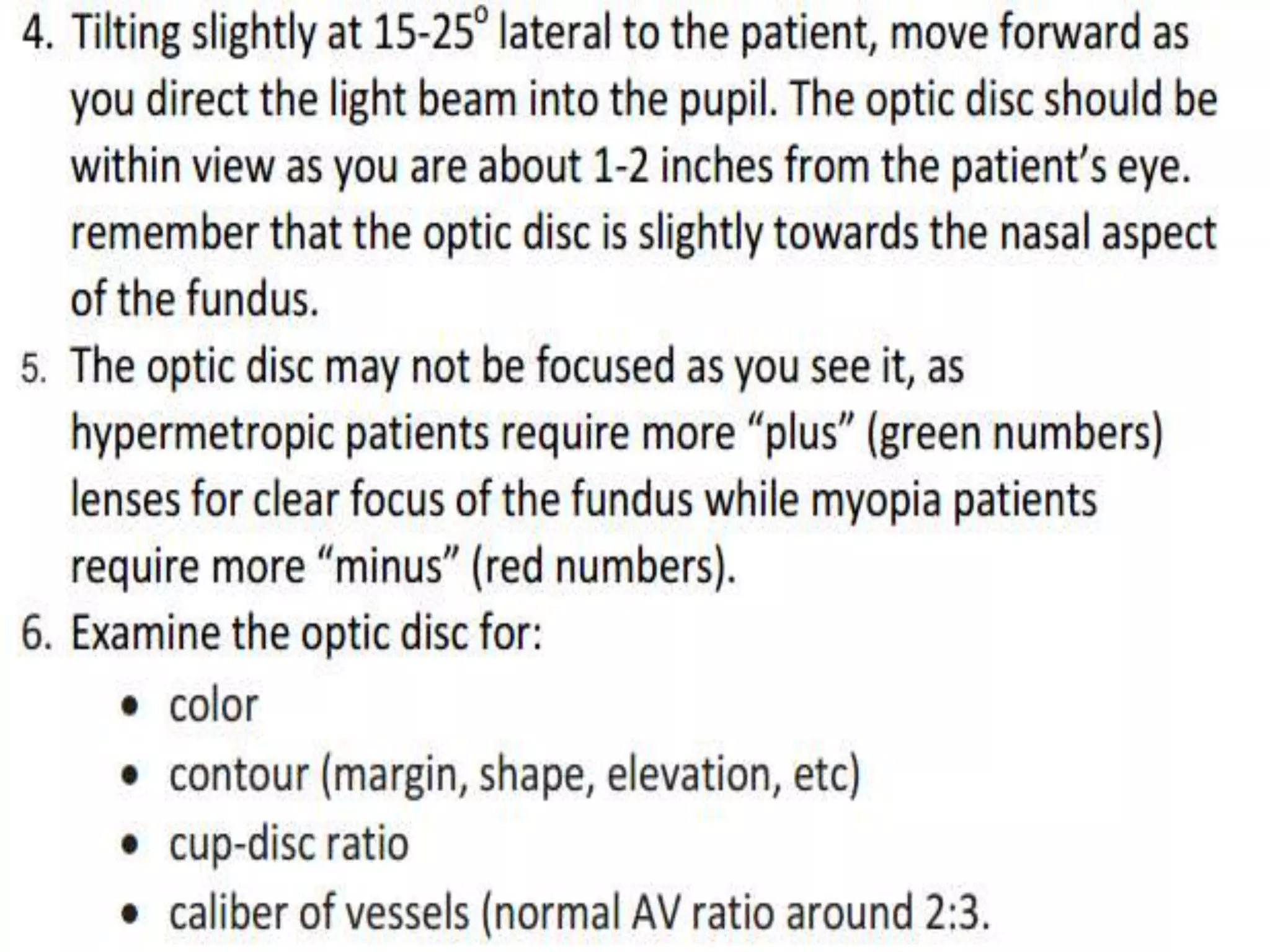 4. Tilting slightly at 15-25° lateral to the patient, move forward as you direct the light beam into the pupil. The optic disc should be within view as you are about 1-2 inches from the patient's eye. remember that the optic disc is slightly towards the nasal aspect of the fundus.

5. The optic disc may not be focused as you see it, as hypermetropic patients require more "plus" (green numbers) lenses for clear focus of the fundus while myopia patients require more "minus" (red numbers).

6. Examine the optic disc for:
• color
• contour (margin, shape, elevation, etc)
• cup-disc ratio
• caliber of vessels (normal AV ratio around 2:3.